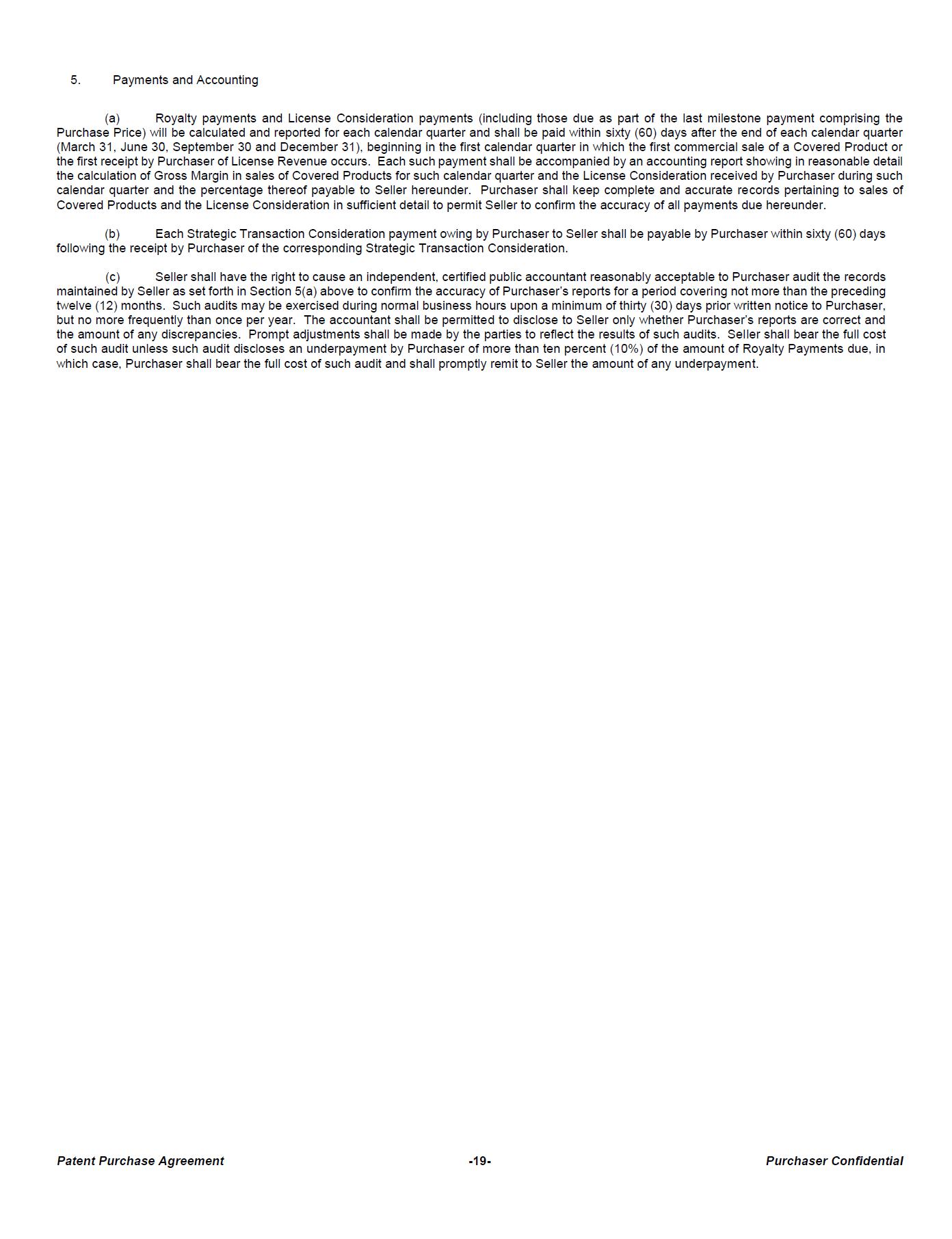 5. Payments and Accounting

(a) Royalty payments and License Consideration payments (including those due as part of the last milestone payment comprising the Purchase Price) will be calculated and reported for each calendar quarter and shall be paid within sixty (60) days after the end of each calendar quarter (March 31, June 30, September 30 and December 31), beginning in the first calendar quarter in which the first commercial sale of a Covered Product or the first receipt by Purchaser of License Revenue occurs. Each such payment shall be accompanied by an accounting report showing in reasonable detail the calculation of Gross Margin in sales of Covered Products for such calendar quarter and the License Consideration received by Purchaser during such calendar quarter and the percentage thereof payable to Seller hereunder. Purchaser shall keep complete and accurate records pertaining to sales of Covered Products and the License Consideration in sufficient detail to permit Seller to confirm the accuracy of all payments due hereunder.

(b) Each Strategic Transaction Consideration payment owing by Purchaser to Seller shall be payable by Purchaser within sixty (60) days following the receipt by Purchaser of the corresponding Strategic Transaction Consideration.

(c) Seller shall have the right to cause an independent, certified public accountant reasonably acceptable to Purchaser audit the records maintained by Seller as set forth in Section 5(a) above to confirm the accuracy of Purchaser's reports for a period covering not more than the preceding twelve (12) months. Such audits may be exercised during normal business hours upon a minimum of thirty (30) days prior written notice to Purchaser, but no more frequently than once per year. The accountant shall be permitted to disclose to Seller only whether Purchaser's reports are correct and the amount of any discrepancies. Prompt adjustments shall be made by the parties to reflect the results of such audits. Seller shall bear the full cost of such audit unless such audit discloses an underpayment by Purchaser of more than ten percent (10%) of the amount of Royalty Payments due, in which case, Purchaser shall bear the full cost of such audit and shall promptly remit to Seller the amount of any underpayment.

Patent Purchase Agreement -19- Purchaser Confidential